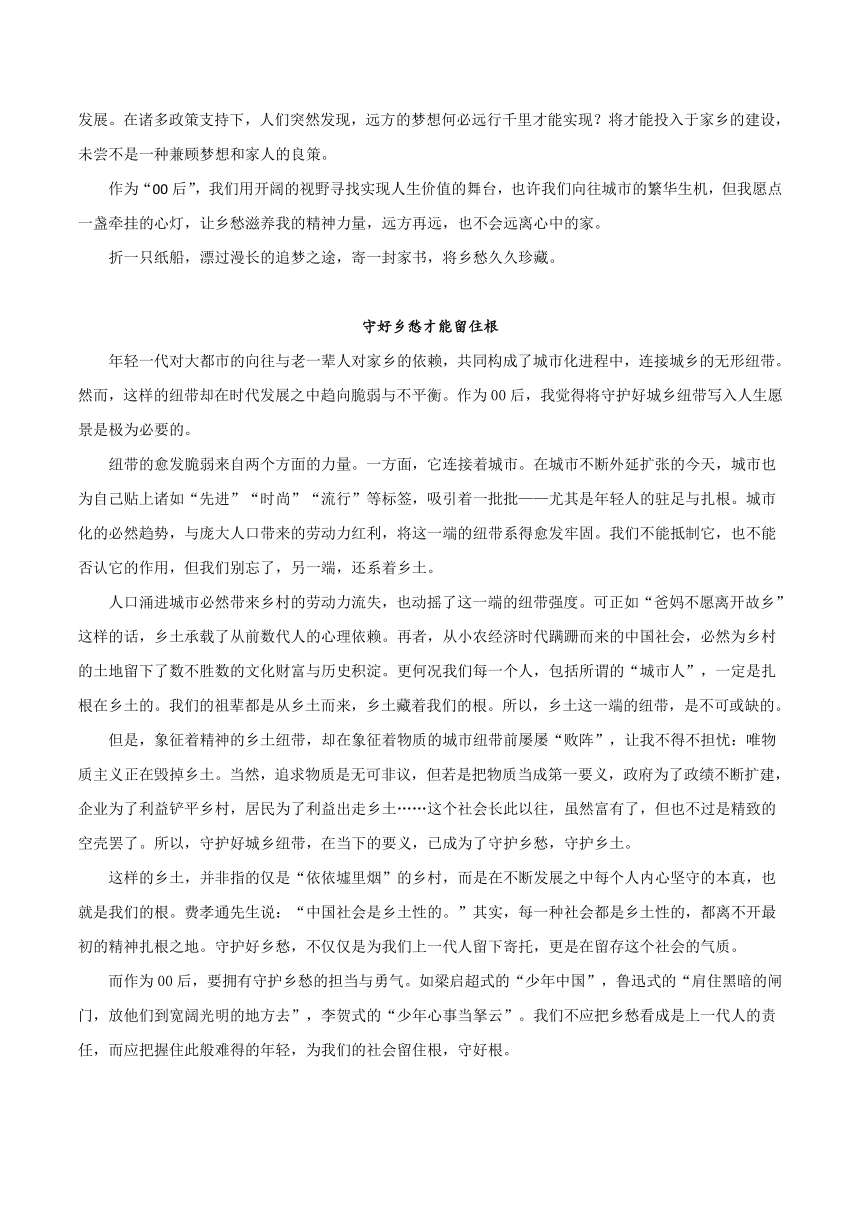 发展。在诸多政策支持下，人们突然发现，远方的梦想何必远行千里才能实现？将才能投入于家乡的建设，未尝不是一种兼顾梦想和家人的良策。

作为“00后”，我们用开阔的视野寻找实现人生价值的舞台，也许我们向往城市的繁华生机，但我愿点一盏牵挂的心灯，让乡愁滋养我的精神力量，远方再远，也不会远离心中的家。

折一只纸船，漂过漫长的追梦之途，寄一封家书，将乡愁久久珍藏。

守好乡愁才能留住根

年轻一代对大都市的向往与老一辈人对家乡的依赖，共同构成了城市化进程中，连接城乡的无形纽带。然而，这样的纽带却在时代发展之中趋向脆弱与不平衡。作为00后，我觉得将守护好城乡纽带写入人生愿景是极为必要的。

纽带的愈发脆弱来自两个方面的力量。一方面，它连接着城市。在城市不断外延扩张的今天，城市也为自己贴上诸如“先进”“时尚”“流行”等标签，吸引着一批批——尤其是年轻人的驻足与扎根。城市化的必然趋势，与庞大人口带来的劳动力红利，将这一端的纽带系得愈发牢固。我们不能抵制它，也不能否认它的作用，但我们别忘了，另一端，还系着乡土。

人口涌进城市必然带来乡村的劳动力流失，也动摇了这一端的纽带强度。可正如“爸妈不愿离开故乡”这样的话，乡土承载了从前数代人的心理依赖。再者，从小农经济时代蹒跚而来的中国社会，必然为乡村的土地留下了数不胜数的文化财富与历史积淀。更何况我们每一个人，包括所谓的“城市人”，一定是扎根在乡土的。我们的祖辈都是从乡土而来，乡土藏着我们的根。所以，乡土这一端的纽带，是不可或缺的。

但是，象征着精神的乡土纽带，却在象征着物质的城市纽带前屡屡“败阵”，让我不得不担忧：唯物质主义正在毁掉乡土。当然，追求物质是无可非议，但若是把物质当成第一要义，政府为了政绩不断扩建，企业为了利益铲平乡村，居民为了利益出走乡土……这个社会长此以往，虽然富有了，但也不过是精致的空壳罢了。所以，守护好城乡纽带，在当下的要义，已成为了守护乡愁，守护乡土。

这样的乡土，并非指的仅是“依依墟里烟”的乡村，而是在不断发展之中每个人内心坚守的本真，也就是我们的根。费孝通先生说：“中国社会是乡土性的。”其实，每一种社会都是乡土性的，都离不开最初的精神扎根之地。守护好乡愁，不仅仅是为我们上一代人留下寄托，更是在留存这个社会的气质。

而作为00后，要拥有守护乡愁的担当与勇气。如梁启超式的“少年中国”，鲁迅式的“肩住黑暗的闸门，放他们到宽阔光明的地方去”，李贺式的“少年心事当拏云”。我们不应把乡愁看成是上一代人的责任，而应把握住此般难得的年轻，为我们的社会留住根，守好根。